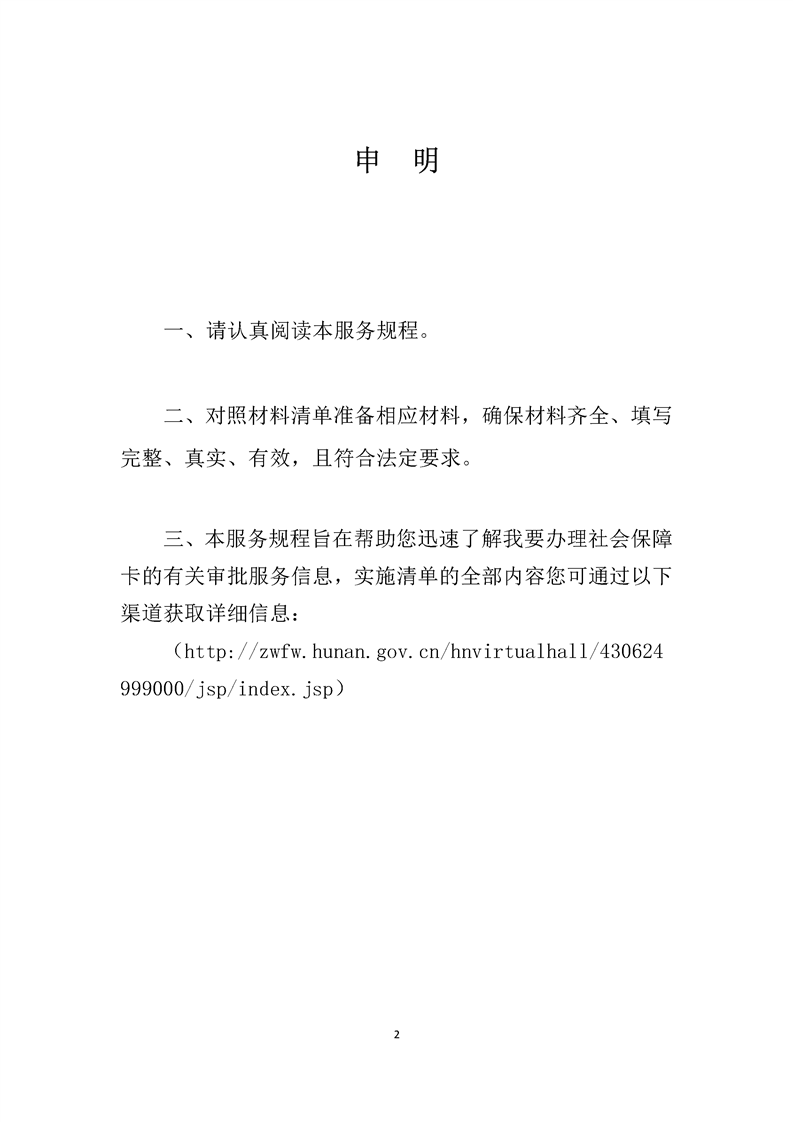 申　明

一、请认真阅读本服务规程。

二、对照材料清单准备相应材料，确保材料齐全、填写完整、真实、有效，且符合法定要求。

三、本服务规程旨在帮助您迅速了解我要办理社会保障卡的有关审批服务信息，实施清单的全部内容您可通过以下渠道获取详细信息：

（http://zwfw.hunan.gov.cn/hnvirtualhall/430624999000/jsp/index.jsp）

2